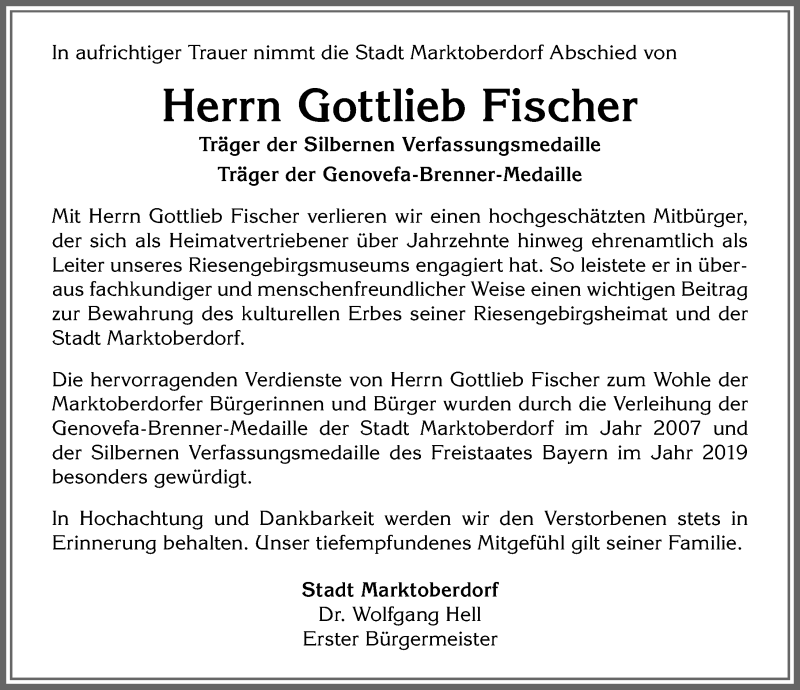 In aufrichtiger Trauer nimmt die Stadt Marktoberdorf Abschied von

Herrn Gottlieb Fischer

Träger der Silbernen Verfassungsmedaille

Träger der Genovefa-Brenner-Medaille

Mit Herrn Gottlieb Fischer verlieren wir einen hochgeschätzten Mitbürger, der sich als Heimatvertriebener über Jahrzehnte hinweg ehrenamtlich als Leiter unseres Riesengebirgsmuseums engagiert hat. So leistete er in überaus fachkundiger und menschenfreundlicher Weise einen wichtigen Beitrag zur Bewahrung des kulturellen Erbes seiner Riesengebirgsheimat und der Stadt Marktoberdorf.

Die hervorragenden Verdienste von Herrn Gottlieb Fischer zum Wohle der Marktoberdorfer Bürgerinnen und Bürger wurden durch die Verleihung der Genovefa-Brenner-Medaille der Stadt Marktoberdorf im Jahr 2007 und der Silbernen Verfassungsmedaille des Freistaates Bayern im Jahr 2019 besonders gewürdigt.

In Hochachtung und Dankbarkeit werden wir den Verstorbenen stets in Erinnerung behalten. Unser tiefempfundenes Mitgefühl gilt seiner Familie.

Stadt Marktoberdorf
Dr. Wolfgang Hell
Erster Bürgermeister